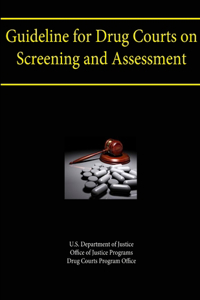 Guideline for Drug Courts on Screening and Assessment

U.S. Department of Justice
Office of Justice Programs
Drug Courts Program Office